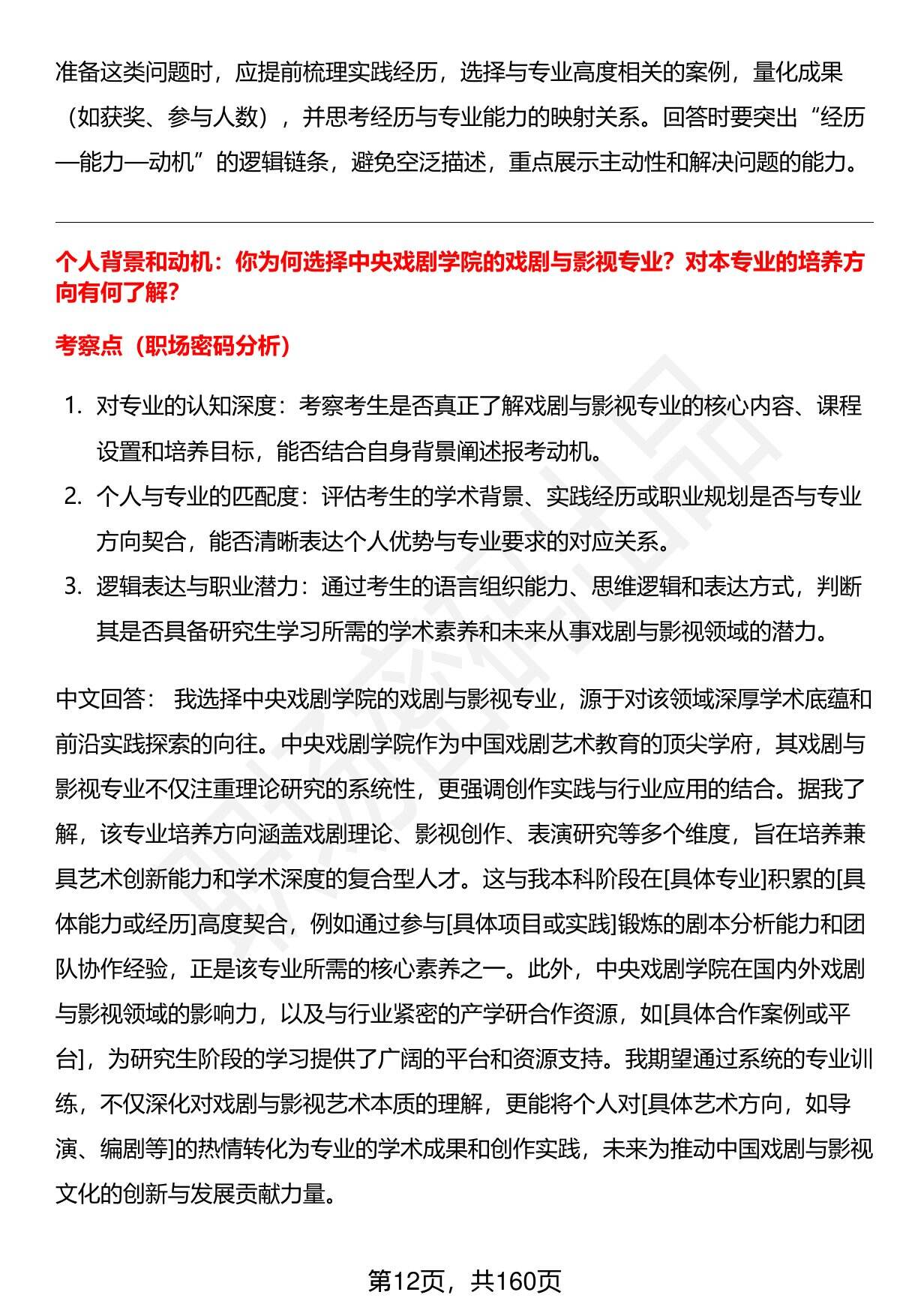 准备这类问题时，应提前梳理实践经历，选择与专业高度相关的案例，量化成果（如获奖、参与人数），并思考经历与专业能力的映射关系。回答时要突出“经历—能力—动机”的逻辑链条，避免空泛描述，重点展示主动性和解决问题的能力。

个人背景和动机：你为何选择中央戏剧学院的戏剧与影视专业？对本专业的培养方向有何了解？

考察点（职场密码分析）

1. 对专业的认知深度：考察考生是否真正了解戏剧与影视专业的核心内容、课程设置和培养目标，能否结合自身背景阐述报考动机。
2. 个人与专业的匹配度：评估考生的学术背景、实践经历或职业规划是否与专业方向契合，能否清晰表达个人优势与专业要求的对应关系。
3. 逻辑表达与职业潜力：通过考生的语言组织能力、思维逻辑和表达方式，判断其是否具备研究生学习所需的学术素养和未来从事戏剧与影视领域的潜力。

中文回答： 我选择中央戏剧学院的戏剧与影视专业，源于对该领域深厚学术底蕴和前沿实践探索的向往。中央戏剧学院作为中国戏剧艺术教育的顶尖学府，其戏剧与影视专业不仅注重理论研究的系统性，更强调创作实践与行业应用的结合。据我了解，该专业培养方向涵盖戏剧理论、影视创作、表演研究等多个维度，旨在培养兼具艺术创新能力和学术深度的复合型人才。这与我本科阶段在[具体专业]积累的[具体能力或经历]高度契合，例如通过参与[具体项目或实践]锻炼的剧本分析能力和团队协作经验，正是该专业所需的核心素养之一。此外，中央戏剧学院在国内外戏剧与影视领域的影响力，以及与行业紧密的产学研合作资源，如[具体合作案例或平台]，为研究生阶段的学习提供了广阔的平台和资源支持。我期望通过系统的专业训练，不仅深化对戏剧与影视艺术本质的理解，更能将个人对[具体艺术方向，如导演、编剧等]的热情转化为专业的学术成果和创作实践，未来为推动中国戏剧与影视文化的创新与发展贡献力量。

第12页，共160页